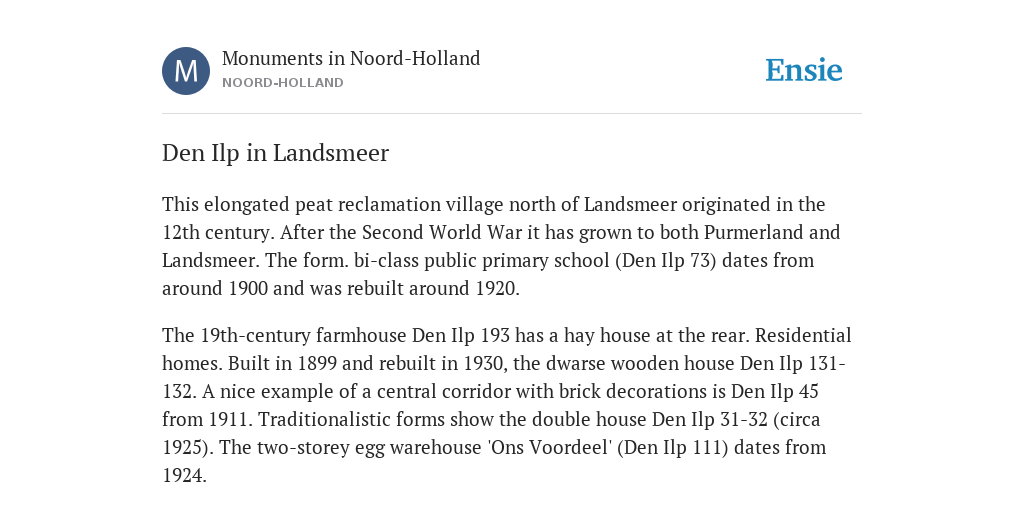 M

Monuments in Noord-Holland
NOORD-HOLLAND

Ensie

Den Ilp in Landsmeer

This elongated peat reclamation village north of Landsmeer originated in the 12th century. After the Second World War it has grown to both Purmerland and Landsmeer. The form. bi-class public primary school (Den Ilp 73) dates from around 1900 and was rebuilt around 1920.

The 19th-century farmhouse Den Ilp 193 has a hay house at the rear. Residential homes. Built in 1899 and rebuilt in 1930, the dwarse wooden house Den Ilp 131-132. A nice example of a central corridor with brick decorations is Den Ilp 45 from 1911. Traditionalistic forms show the double house Den Ilp 31-32 (circa 1925). The two-storey egg warehouse 'Ons Voordeel' (Den Ilp 111) dates from 1924.